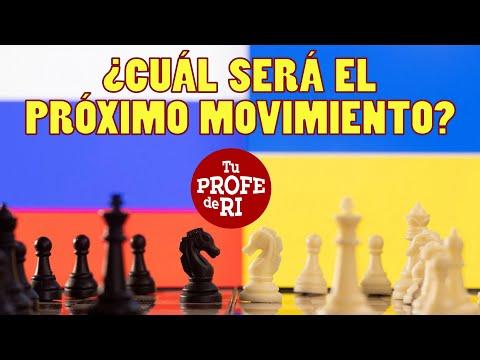 ¿CUÁL SERÁ EL PRÓXIMO MOVIMIENTO?

Tu PROFE de RI